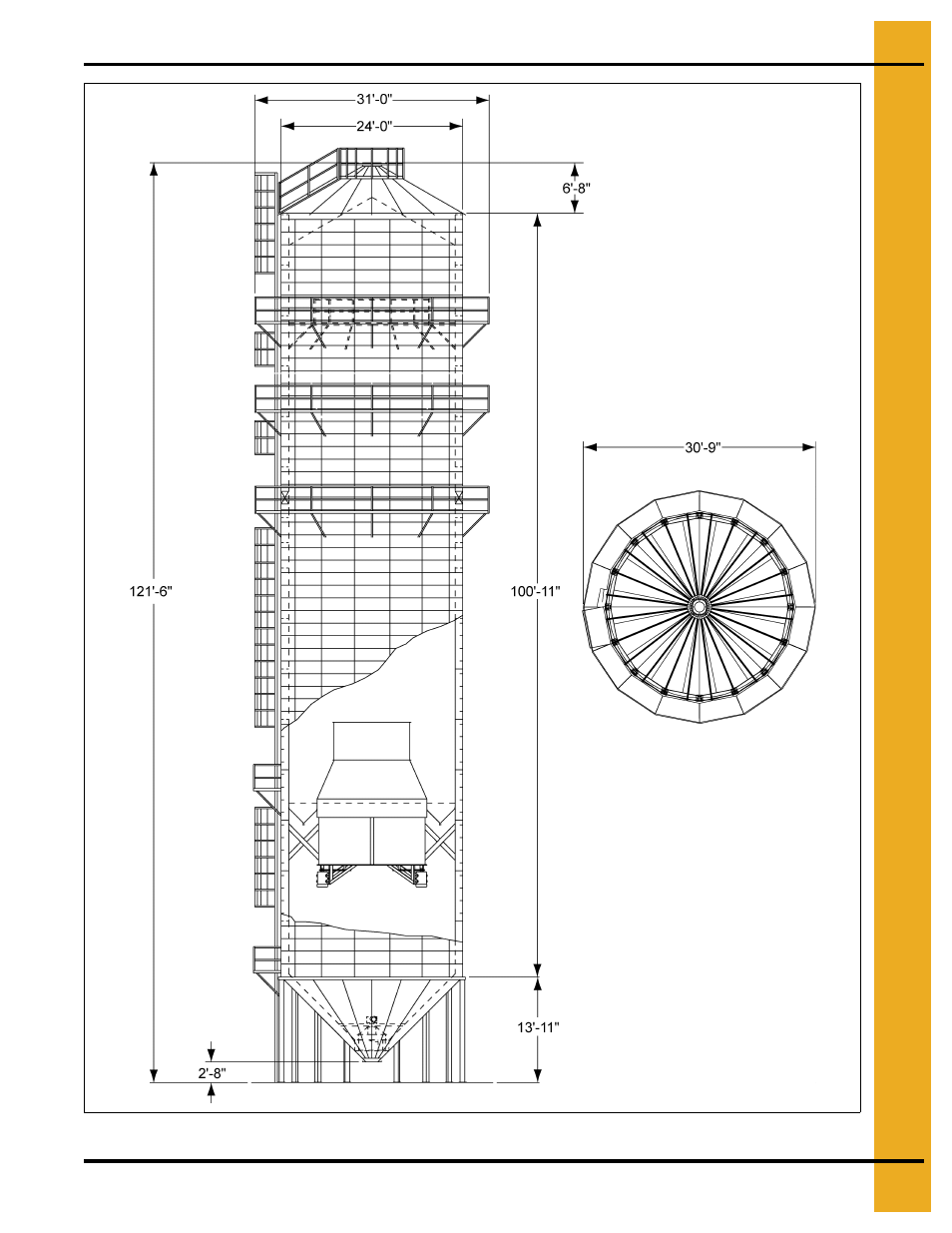 31'-0"
24'-0"
6'-8"
121'-6"
100'-11"
30'-9"
13'-11"
2'-8"